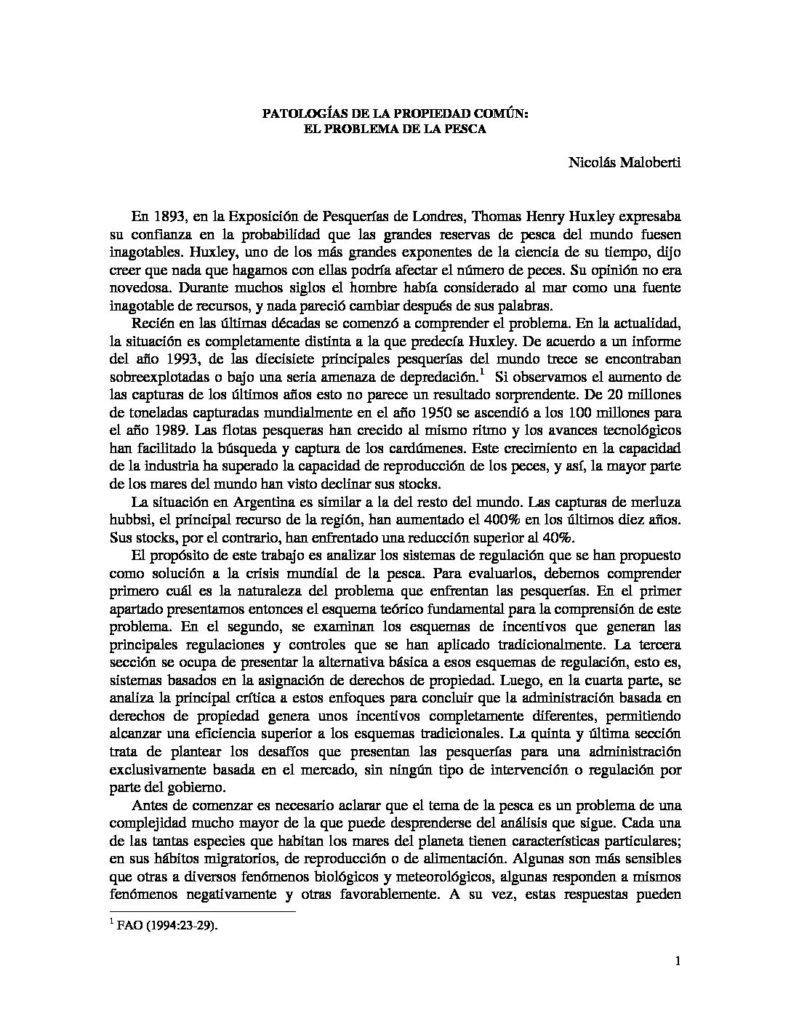 PATOLOGÍAS DE LA PROPIEDAD COMÚN:
EL PROBLEMA DE LA PESCA

Nicolás Maloberti

En 1893, en la Exposición de Pesquerías de Londres, Thomas Henry Huxley expresaba su confianza en la probabilidad que las grandes reservas de pesca del mundo fuesen inagotables. Huxley, uno de los más grandes exponentes de la ciencia de su tiempo, dijo creer que nada que hagamos con ellas podría afectar el número de peces. Su opinión no era novedosa. Durante muchos siglos el hombre había considerado al mar como una fuente inagotable de recursos, y nada pareció cambiar después de sus palabras.

Recién en las últimas décadas se comenzó a comprender el problema. En la actualidad, la situación es completamente distinta a la que predecía Huxley. De acuerdo a un informe del año 1993, de las diecisiete principales pesquerías del mundo trece se encontraban sobreexplotadas o bajo una seria amenaza de depredación.$^1$ Si observamos el aumento de las capturas de los últimos años esto no parece un resultado sorprendente. De 20 millones de toneladas capturadas mundialmente en el año 1950 se ascendió a los 100 millones para el año 1989. Las flotas pesqueras han crecido al mismo ritmo y los avances tecnológicos han facilitado la búsqueda y captura de los cardúmenes. Este crecimiento en la capacidad de la industria ha superado la capacidad de reproducción de los peces, y así, la mayor parte de los mares del mundo han visto declinar sus stocks.

La situación en Argentina es similar a la del resto del mundo. Las capturas de merluza hubbsi, el principal recurso de la región, han aumentado el 400% en los últimos diez años. Sus stocks, por el contrario, han enfrentado una reducción superior al 40%.

El propósito de este trabajo es analizar los sistemas de regulación que se han propuesto como solución a la crisis mundial de la pesca. Para evaluarlos, debemos comprender primero cuál es la naturaleza del problema que enfrentan las pesquerías. En el primer apartado presentamos entonces el esquema teórico fundamental para la comprensión de este problema. En el segundo, se examinan los esquemas de incentivos que generan las principales regulaciones y controles que se han aplicado tradicionalmente. La tercera sección se ocupa de presentar la alternativa básica a esos esquemas de regulación, esto es, sistemas basados en la asignación de derechos de propiedad. Luego, en la cuarta parte, se analiza la principal crítica a estos enfoques para concluir que la administración basada en derechos de propiedad genera unos incentivos completamente diferentes, permitiendo alcanzar una eficiencia superior a los esquemas tradicionales. La quinta y última sección trata de plantear los desafíos que presentan las pesquerías para una administración exclusivamente basada en el mercado, sin ningún tipo de intervención o regulación por parte del gobierno.

Antes de comenzar es necesario aclarar que el tema de la pesca es un problema de una complejidad mucho mayor de la que puede desprenderse del análisis que sigue. Cada una de las tantas especies que habitan los mares del planeta tienen características particulares; en sus hábitos migratorios, de reproducción o de alimentación. Algunas son más sensibles que otras a diversos fenómenos biológicos y meteorológicos, algunas responden a mismos fenómenos negativamente y otras favorablemente. A su vez, estas respuestas pueden

$^1$ FAO (1994:23-29).

1